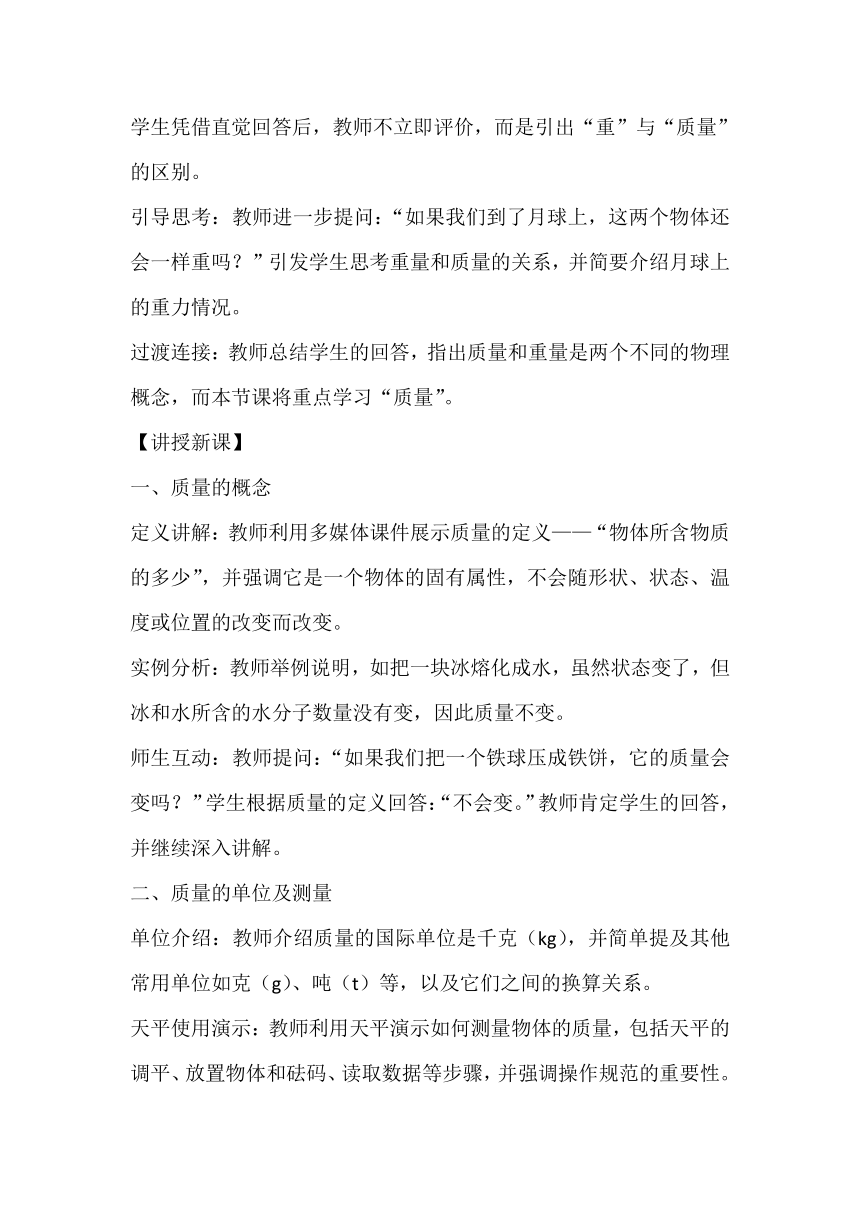 学生凭借直觉回答后，教师不立即评价，而是引出“重”与“质量”的区别。

引导思考：教师进一步提问：“如果我们到了月球上，这两个物体还会一样重吗？”引发学生思考重量和质量的关系，并简要介绍月球上的重力情况。

过渡连接：教师总结学生的回答，指出质量和重量是两个不同的物理概念，而本节课将重点学习“质量”。

【讲授新课】

一、质量的概念

定义讲解：教师利用多媒体课件展示质量的定义——“物体所含物质的多少”，并强调它是一个物体的固有属性，不会随形状、状态、温度或位置的改变而改变。

实例分析：教师举例说明，如把一块冰熔化成水，虽然状态变了，但冰和水所含的水分子数量没有变，因此质量不变。

师生互动：教师提问：“如果我们把一个铁球压成铁饼，它的质量会变吗？”学生根据质量的定义回答：“不会变。”教师肯定学生的回答，并继续深入讲解。

二、质量的单位及测量

单位介绍：教师介绍质量的国际单位是千克（kg），并简单提及其他常用单位如克（g）、吨（t）等，以及它们之间的换算关系。

天平使用演示：教师利用天平演示如何测量物体的质量，包括天平的调平、放置物体和砝码、读取数据等步骤，并强调操作规范的重要性。